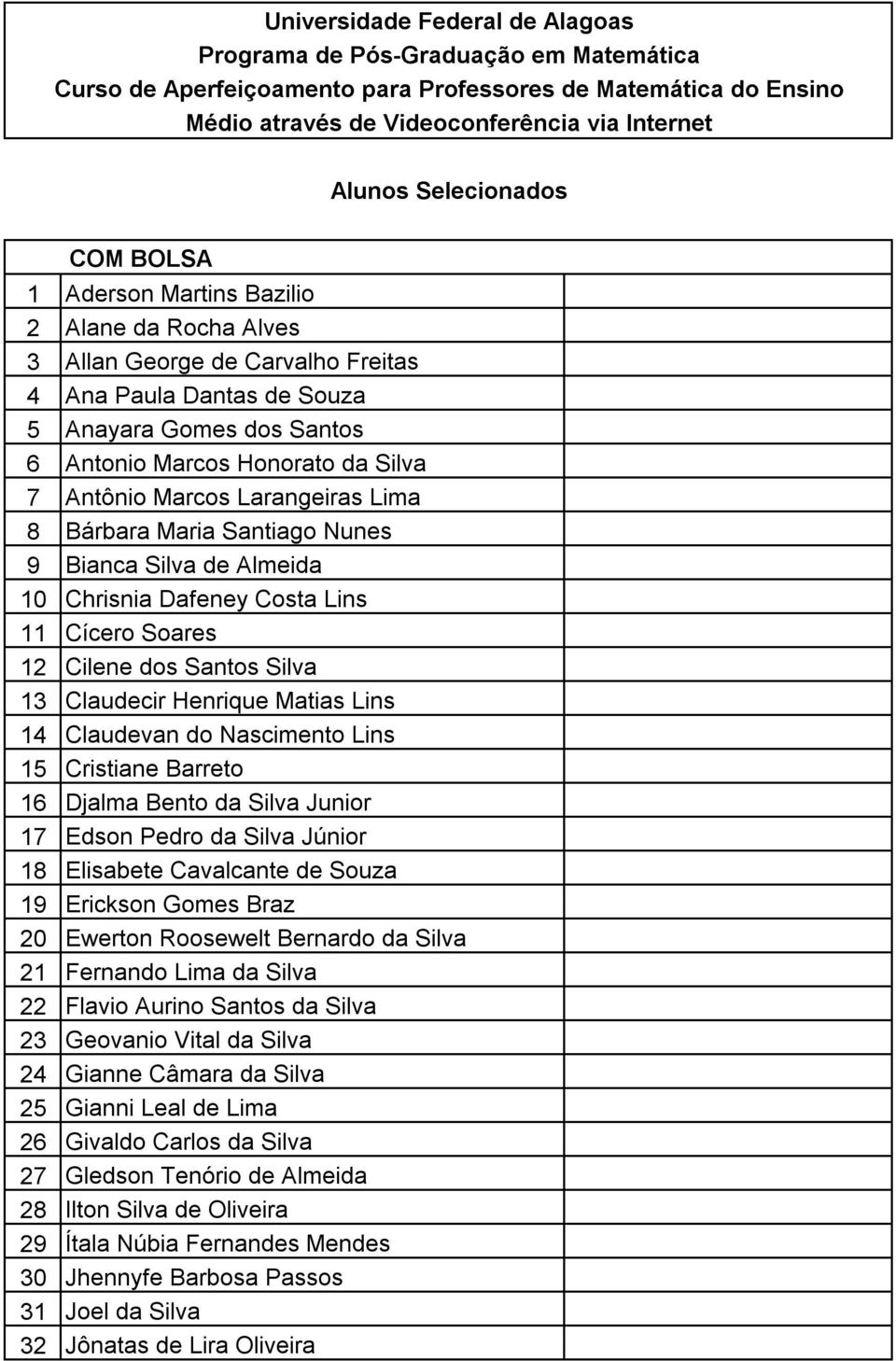 Universidade Federal de Alagoas
Programa de Pós-Graduação em Matemática
Curso de Aperfeiçoamento para Professores de Matemática do Ensino Médio através de Videoconferência via Internet

Alunos Selecionados

| | COM BOLSA | |
|---|---|---|
| 1 | Aderson Martins Bazilio | |
| 2 | Alane da Rocha Alves | |
| 3 | Allan George de Carvalho Freitas | |
| 4 | Ana Paula Dantas de Souza | |
| 5 | Anayara Gomes dos Santos | |
| 6 | Antonio Marcos Honorato da Silva | |
| 7 | Antônio Marcos Larangeiras Lima | |
| 8 | Bárbara Maria Santiago Nunes | |
| 9 | Bianca Silva de Almeida | |
| 10 | Chrisnia Dafeney Costa Lins | |
| 11 | Cícero Soares | |
| 12 | Cilene dos Santos Silva | |
| 13 | Claudecir Henrique Matias Lins | |
| 14 | Claudevan do Nascimento Lins | |
| 15 | Cristiane Barreto | |
| 16 | Djalma Bento da Silva Junior | |
| 17 | Edson Pedro da Silva Júnior | |
| 18 | Elisabete Cavalcante de Souza | |
| 19 | Erickson Gomes Braz | |
| 20 | Ewerton Roosewelt Bernardo da Silva | |
| 21 | Fernando Lima da Silva | |
| 22 | Flavio Aurino Santos da Silva | |
| 23 | Geovanio Vital da Silva | |
| 24 | Gianne Câmara da Silva | |
| 25 | Gianni Leal de Lima | |
| 26 | Givaldo Carlos da Silva | |
| 27 | Gledson Tenório de Almeida | |
| 28 | Ilton Silva de Oliveira | |
| 29 | Ítala Núbia Fernandes Mendes | |
| 30 | Jhennyfe Barbosa Passos | |
| 31 | Joel da Silva | |
| 32 | Jônatas de Lira Oliveira | |